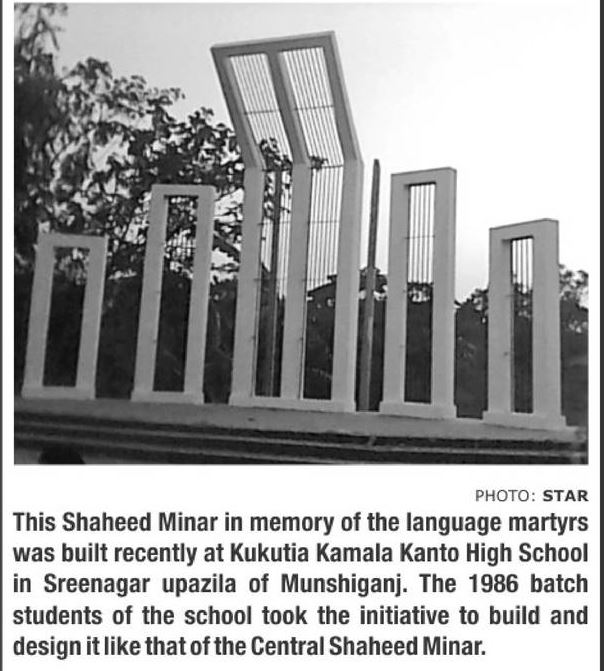 PHOTO: STAR

This Shaheed Minar in memory of the language martyrs was built recently at Kukutia Kamala Kanto High School in Sreenagar upazila of Munshiganj. The 1986 batch students of the school took the initiative to build and design it like that of the Central Shaheed Minar.